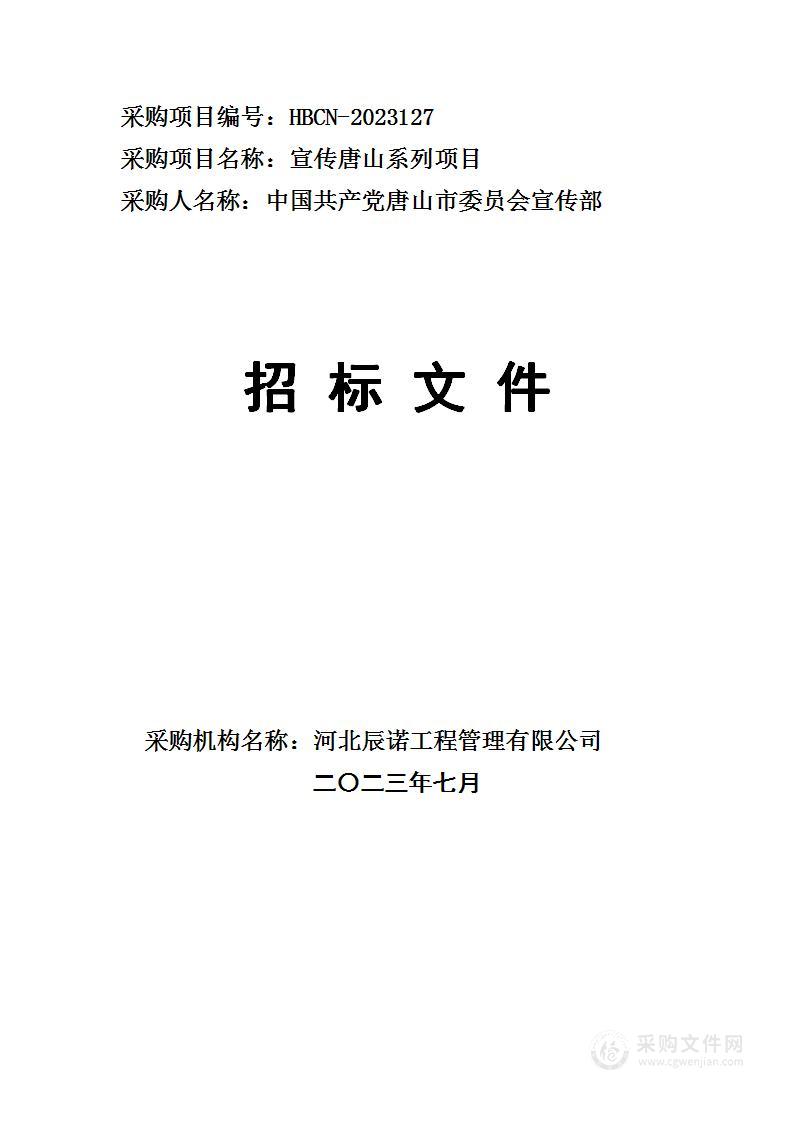 采购项目编号：HBCN-2023127
采购项目名称：宣传唐山系列项目
采购人名称：中国共产党唐山市委员会宣传部

招 标 文 件

采购机构名称：河北辰诺工程管理有限公司
二〇二三年七月

采购文件网
www.cgwenjian.com